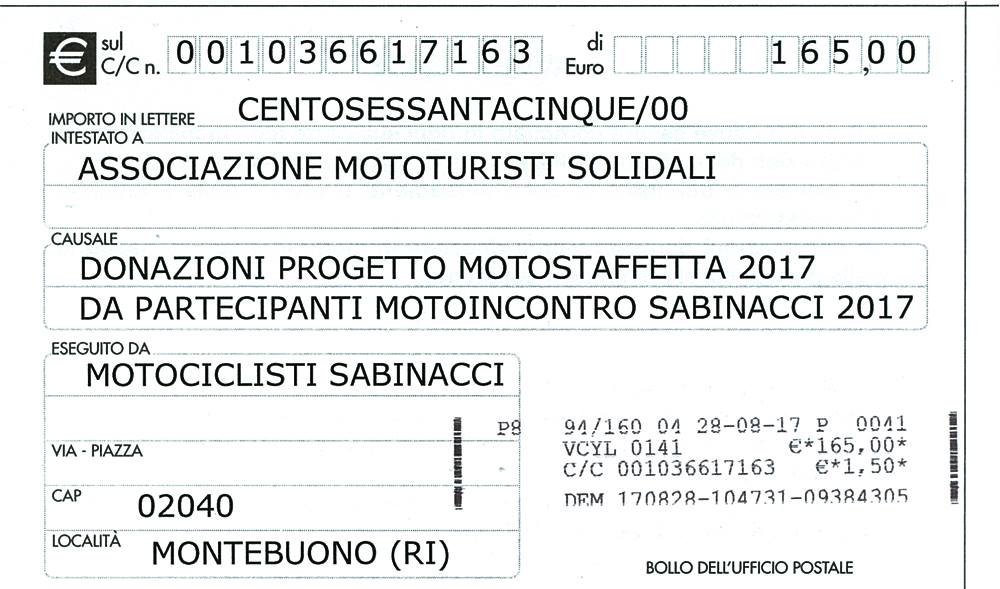 € sul C/C n. 001036617163 di Euro 165,00

IMPORTO IN LETTERE CENTOSESSANTACINQUE/00

INTESTATO A

ASSOCIAZIONE MOTOTURISTI SOLIDALI

CAUSALE

DONAZIONI PROGETTO MOTOSTAFFETTA 2017
DA PARTECIPANTI MOTOINCONTRO SABINACCI 2017

ESEGUITO DA

MOTOCICLISTI SABINACCI

VIA - PIAZZA

CAP 02040

LOCALITÀ MONTEBUONO (RI)

P8 94/160 04 28-08-17 P 0041
VCYL 0141 €*165,00*
C/C 001036617163 €*1,50*
DEM 170828-104731-09384305

BOLLO DELL'UFFICIO POSTALE